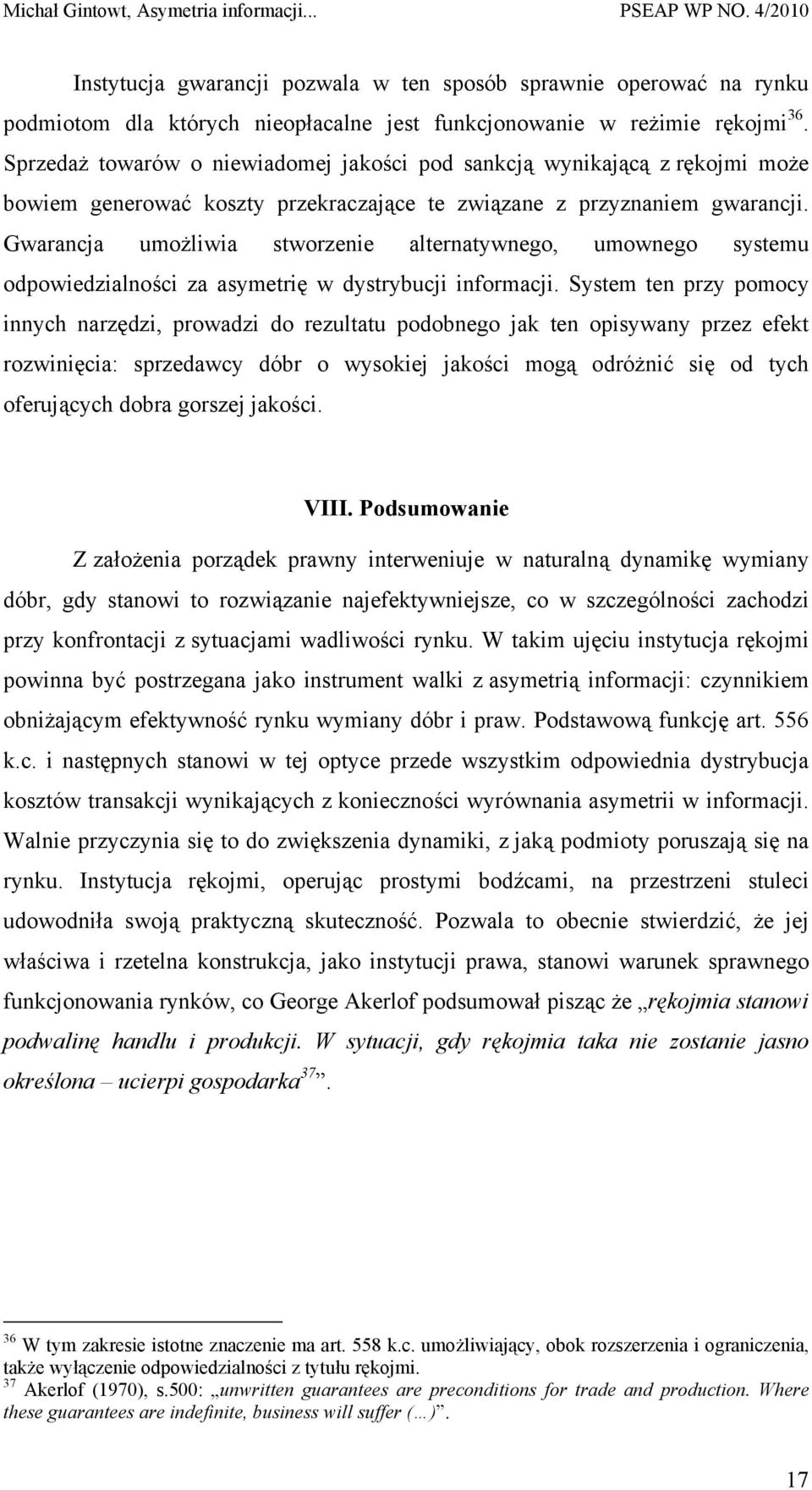 Michał Gintowt, Asymetria informacji... PSEAP WP NO. 4/2010

Instytucja gwarancji pozwala w ten sposób sprawnie operować na rynku podmiotom dla których nieopłacalne jest funkcjonowanie w reżimie rękojmi$^{36}$. Sprzedaż towarów o niewiadomej jakości pod sankcją wynikającą z rękojmi może bowiem generować koszty przekraczające te związane z przyznaniem gwarancji. Gwarancja umożliwia stworzenie alternatywnego, umownego systemu odpowiedzialności za asymetrię w dystrybucji informacji. System ten przy pomocy innych narzędzi, prowadzi do rezultatu podobnego jak ten opisywany przez efekt rozwinięcia: sprzedawcy dóbr o wysokiej jakości mogą odróżnić się od tych oferujących dobra gorszej jakości.

VIII. Podsumowanie

Z założenia porządek prawny interweniuje w naturalną dynamikę wymiany dóbr, gdy stanowi to rozwiązanie najefektywniejsze, co w szczególności zachodzi przy konfrontacji z sytuacjami wadliwości rynku. W takim ujęciu instytucja rękojmi powinna być postrzegana jako instrument walki z asymetrią informacji: czynnikiem obniżającym efektywność rynku wymiany dóbr i praw. Podstawową funkcję art. 556 k.c. i następnych stanowi w tej optyce przede wszystkim odpowiednia dystrybucja kosztów transakcji wynikających z konieczności wyrównania asymetrii w informacji. Walnie przyczynia się to do zwiększenia dynamiki, z jaką podmioty poruszają się na rynku. Instytucja rękojmi, operując prostymi bodźcami, na przestrzeni stuleci udowodniła swoją praktyczną skuteczność. Pozwala to obecnie stwierdzić, że jej właściwa i rzetelna konstrukcja, jako instytucji prawa, stanowi warunek sprawnego funkcjonowania rynków, co George Akerlof podsumował pisząc że „rękojmia stanowi podwalinę handlu i produkcji. W sytuacji, gdy rękojmia taka nie zostanie jasno określona – ucierpi gospodarka$^{37}$”.

$^{36}$ W tym zakresie istotne znaczenie ma art. 558 k.c. umożliwiający, obok rozszerzenia i ograniczenia, także wyłączenie odpowiedzialności z tytułu rękojmi.
$^{37}$ Akerlof (1970), s.500: „unwritten guarantees are preconditions for trade and production. Where these guarantees are indefinite, business will suffer (…)”.

17